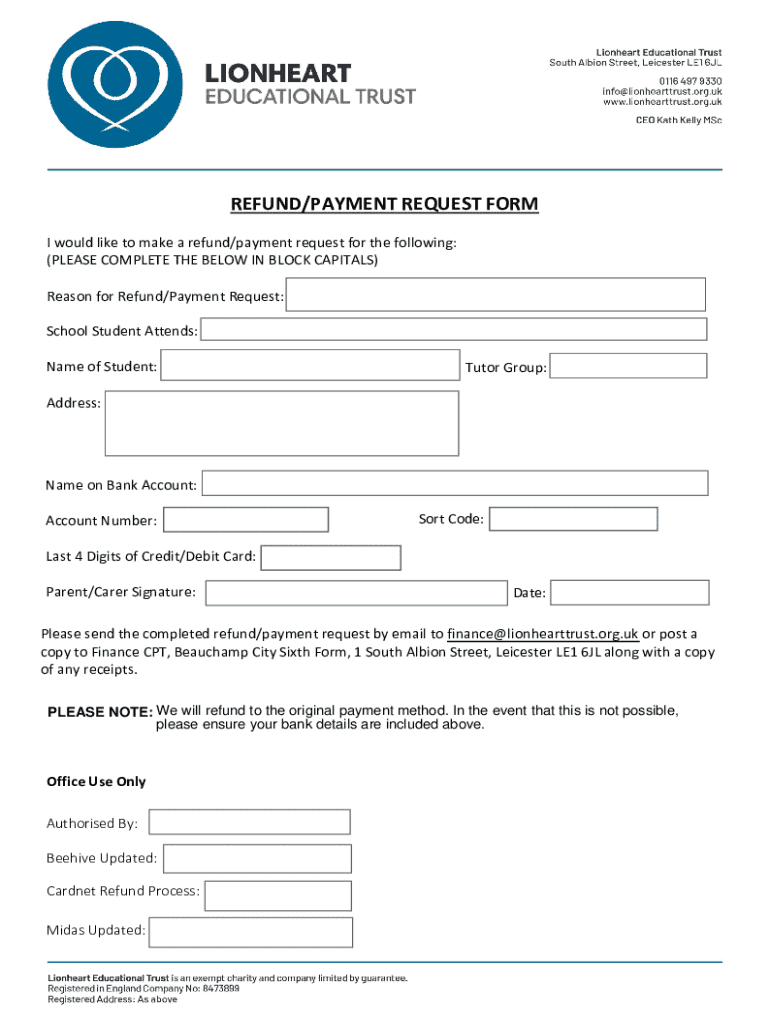 LIONHEART
EDUCATIONAL TRUST

Lionheart Educational Trust
South Albion Street, Leicester LE1 6JL
0116 497 9330
info@lionhearttrust.org.uk
www.lionhearttrust.org.uk
CEO Kath Kelly MSc

REFUND/PAYMENT REQUEST FORM

I would like to make a refund/payment request for the following:
(PLEASE COMPLETE THE BELOW IN BLOCK CAPITALS)

Reason for Refund/Payment Request:

School Student Attends:

Name of Student:

Tutor Group:

Address:

Name on Bank Account:

Account Number:

Sort Code:

Last 4 Digits of Credit/Debit Card:

Parent/Carer Signature:

Date:

Please send the completed refund/payment request by email to finance@lionhearttrust.org.uk or post a copy to Finance CPT, Beauchamp City Sixth Form, 1 South Albion Street, Leicester LE1 6JL along with a copy of any receipts.

PLEASE NOTE: We will refund to the original payment method. In the event that this is not possible, please ensure your bank details are included above.

Office Use Only

Authorised By:

Beehive Updated:

Cardnet Refund Process:

Midas Updated:

Lionheart Educational Trust is an exempt charity and company limited by guarantee.
Registered in England Company No: 8473899
Registered Address: As above